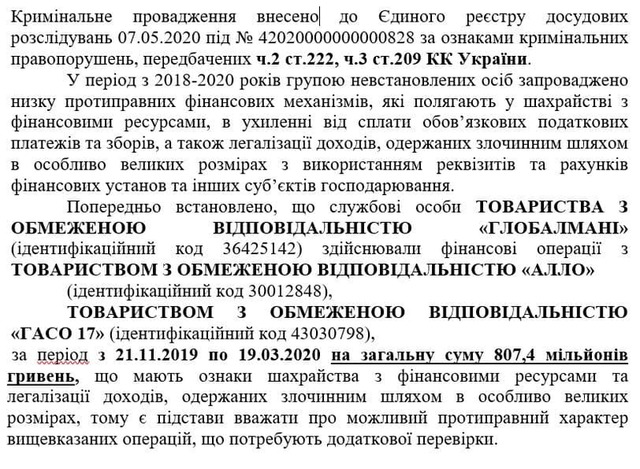 Кримінальне провадження внесено до Єдиного реєстру досудових розслідувань 07.05.2020 під № 42020000000000828 за ознаками кримінальних правопорушень, передбачених ч.2 ст.222, ч.3 ст.209 КК України.

У період з 2018-2020 років групою невстановлених осіб запроваджено низку протиправних фінансових механізмів, які полягають у шахрайстві з фінансовими ресурсами, в ухиленні від сплати обов'язкових податкових платежів та зборів, а також легалізації доходів, одержаних злочинним шляхом в особливо великих розмірах з використанням реквізитів та рахунків фінансових установ та інших суб'єктів господарювання.

Попередньо встановлено, що службові особи ТОВАРИСТВА З ОБМЕЖЕНОЮ ВІДПОВІДАЛЬНІСТЮ «ГЛОБАЛМАНІ» (ідентифікаційний код 36425142) здійснювали фінансові операції з ТОВАРИСТВОМ З ОБМЕЖЕНОЮ ВІДПОВІДАЛЬНІСТЮ «АЛЛО»

(ідентифікаційний код 30012848),

ТОВАРИСТВОМ З ОБМЕЖЕНОЮ ВІДПОВІДАЛЬНІСТЮ «ГАСО 17» (ідентифікаційний код 43030798),

за період з 21.11.2019 по 19.03.2020 на загальну суму 807,4 мільйонів гривень, що мають ознаки шахрайства з фінансовими ресурсами та легалізації доходів, одержаних злочинним шляхом в особливо великих розмірах, тому є підстави вважати про можливий протиправний характер вищевказаних операцій, що потребують додаткової перевірки.